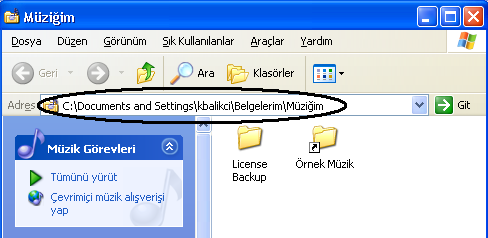 Müziğim

Dosya Düzen Görünüm Sık Kullanılanlar Araçlar Yardım

Geri Ara Klasörler

Adres C:\Documents and Settings\kbalikci\Belgelerim\Müziğim Git

Müzik Görevleri

Tümünü yürüt

Çevrimiçi müzik alışverişi yap

License Backup

Örnek Müzik